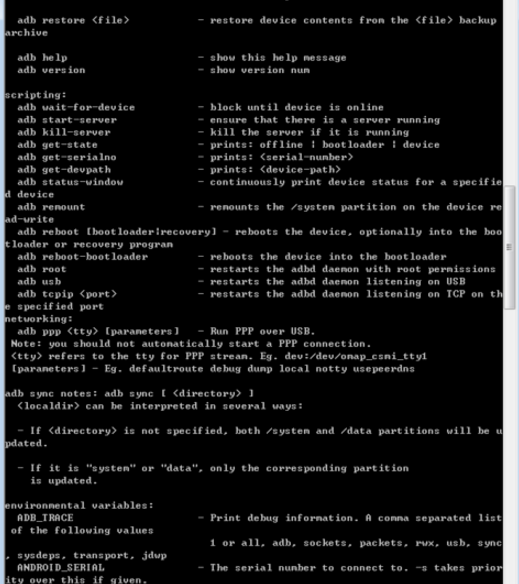 adb restore <file>           - restore device contents from the <file> backup archive

  adb help                     - show this help message
  adb version                  - show version num

scripting:
  adb wait-for-device          - block until device is online
  adb start-server             - ensure that there is a server running
  adb kill-server              - kill the server if it is running
  adb get-state                - prints: offline | bootloader | device
  adb get-serialno             - prints: <serial-number>
  adb get-devpath              - prints: <device-path>
  adb status-window            - continuously print device status for a specified device
  adb remount                  - remounts the /system partition on the device read-write
  adb reboot [bootloader|recovery] - reboots the device, optionally into the bootloader or recovery program
  adb reboot-bootloader        - reboots the device into the bootloader
  adb root                     - restarts the adbd daemon with root permissions
  adb usb                      - restarts the adbd daemon listening on USB
  adb tcpip <port>             - restarts the adbd daemon listening on TCP on the specified port
networking:
  adb ppp <tty> [parameters]   - Run PPP over USB.
 Note: you should not automatically start a PPP connection.
 <tty> refers to the tty for PPP stream. Eg. dev:/dev/omap_csmi_tty1
 [parameters] - Eg. defaultroute debug dump local notty usepeerdns

adb sync notes: adb sync [ <directory> ]
  <localdir> can be interpreted in several ways:

  - If <directory> is not specified, both /system and /data partitions will be updated.

  - If it is "system" or "data", only the corresponding partition
    is updated.

environmental variables:
  ADB_TRACE                    - Print debug information. A comma separated list of the following values
                                 1 or all, adb, sockets, packets, rwx, usb, sync, sysdeps, transport, jdwp
  ANDROID_SERIAL               - The serial number to connect to. -s takes priority over this if given.